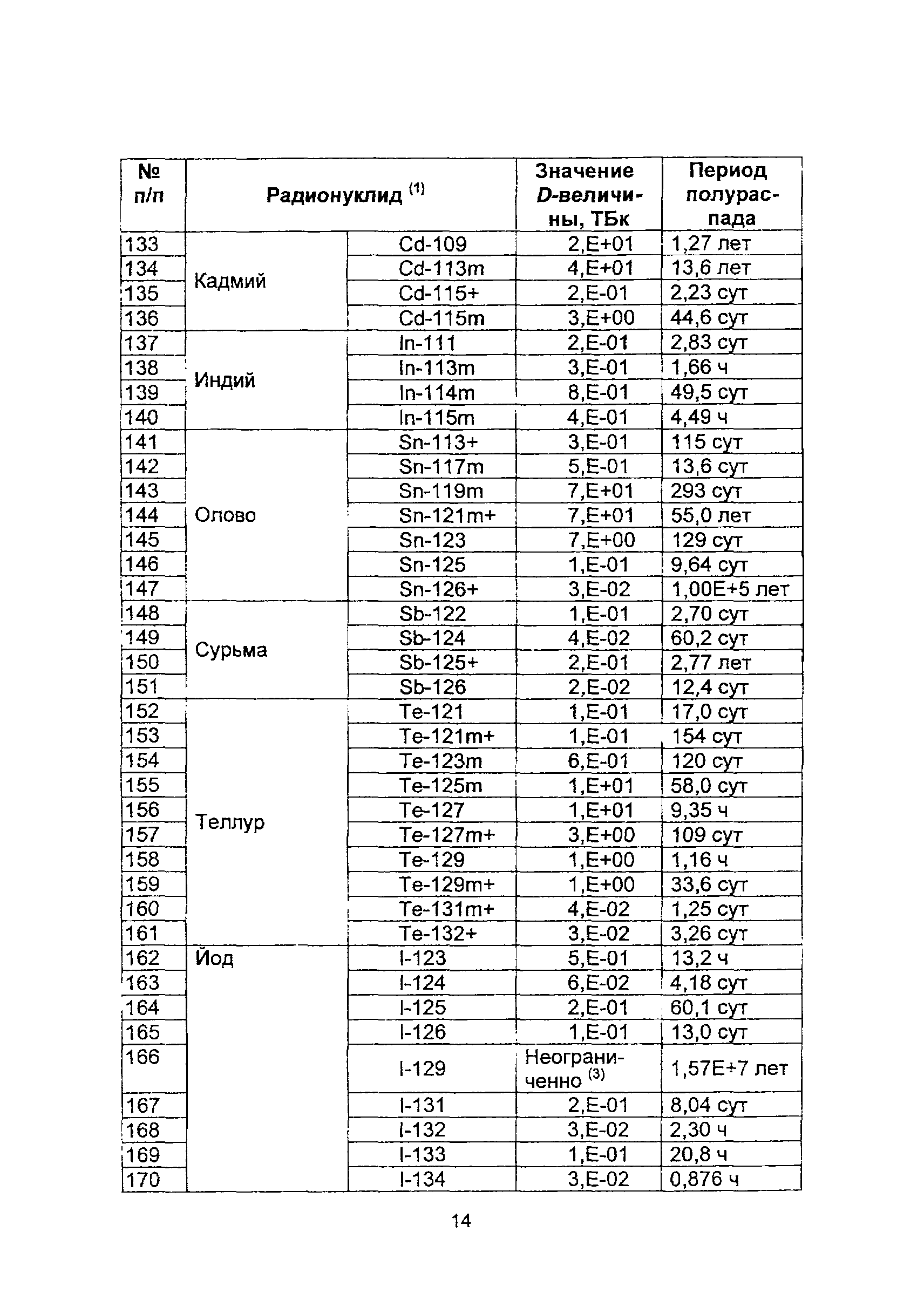 | № п/п | Радионуклид $^{(1)}$ | | Значение D-величины, ТБк | Период полураспада |
|---|---|---|---|---|
| 133 | Кадмий | Cd-109 | 2,E+01 | 1,27 лет |
| 134 | | Cd-113m | 4,E+01 | 13,6 лет |
| 135 | | Cd-115+ | 2,E-01 | 2,23 сут |
| 136 | | Cd-115m | 3,E+00 | 44,6 сут |
| 137 | Индий | In-111 | 2,E-01 | 2,83 сут |
| 138 | | In-113m | 3,E-01 | 1,66 ч |
| 139 | | In-114m | 8,E-01 | 49,5 сут |
| 140 | | In-115m | 4,E-01 | 4,49 ч |
| 141 | Олово | Sn-113+ | 3,E-01 | 115 сут |
| 142 | | Sn-117m | 5,E-01 | 13,6 сут |
| 143 | | Sn-119m | 7,E+01 | 293 сут |
| 144 | | Sn-121m+ | 7,E+01 | 55,0 лет |
| 145 | | Sn-123 | 7,E+00 | 129 сут |
| 146 | | Sn-125 | 1,E-01 | 9,64 сут |
| 147 | | Sn-126+ | 3,E-02 | 1,00E+5 лет |
| 148 | Сурьма | Sb-122 | 1,E-01 | 2,70 сут |
| 149 | | Sb-124 | 4,E-02 | 60,2 сут |
| 150 | | Sb-125+ | 2,E-01 | 2,77 лет |
| 151 | | Sb-126 | 2,E-02 | 12,4 сут |
| 152 | Теллур | Te-121 | 1,E-01 | 17,0 сут |
| 153 | | Te-121m+ | 1,E-01 | 154 сут |
| 154 | | Te-123m | 6,E-01 | 120 сут |
| 155 | | Te-125m | 1,E+01 | 58,0 сут |
| 156 | | Te-127 | 1,E+01 | 9,35 ч |
| 157 | | Te-127m+ | 3,E+00 | 109 сут |
| 158 | | Te-129 | 1,E+00 | 1,16 ч |
| 159 | | Te-129m+ | 1,E+00 | 33,6 сут |
| 160 | | Te-131m+ | 4,E-02 | 1,25 сут |
| 161 | | Te-132+ | 3,E-02 | 3,26 сут |
| 162 | Йод | I-123 | 5,E-01 | 13,2 ч |
| 163 | | I-124 | 6,E-02 | 4,18 сут |
| 164 | | I-125 | 2,E-01 | 60,1 сут |
| 165 | | I-126 | 1,E-01 | 13,0 сут |
| 166 | | I-129 | Неограниченно $^{(3)}$ | 1,57E+7 лет |
| 167 | | I-131 | 2,E-01 | 8,04 сут |
| 168 | | I-132 | 3,E-02 | 2,30 ч |
| 169 | | I-133 | 1,E-01 | 20,8 ч |
| 170 | | I-134 | 3,E-02 | 0,876 ч |

14